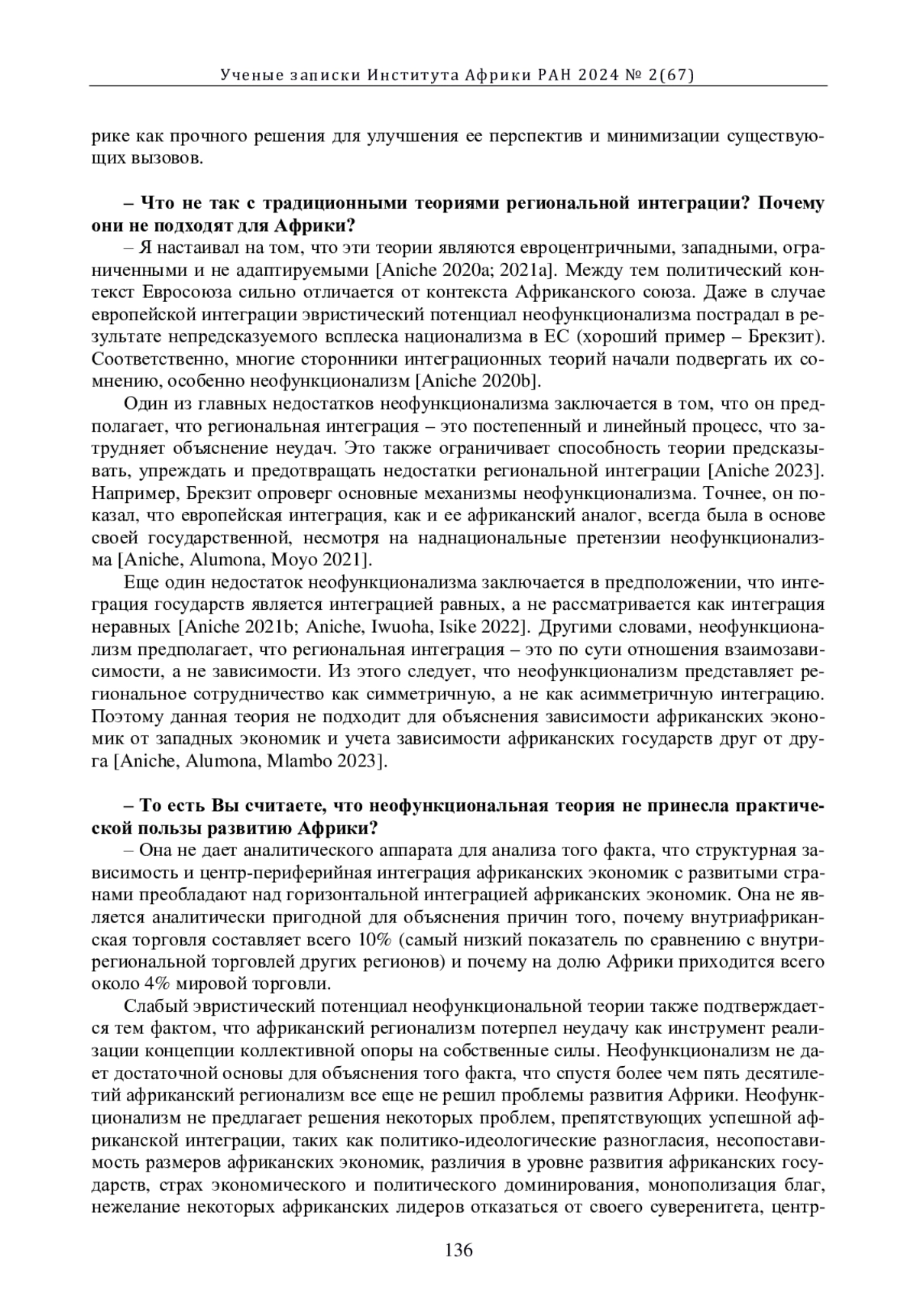 Ученые записки Института Африки РАН 2024 № 2(67)

рике как прочного решения для улучшения ее перспектив и минимизации существующих вызовов.

**– Что не так с традиционными теориями региональной интеграции? Почему они не подходят для Африки?**

– Я настаивал на том, что эти теории являются евроцентричными, западными, ограниченными и не адаптируемыми [Aniche 2020a; 2021a]. Между тем политический контекст Евросоюза сильно отличается от контекста Африканского союза. Даже в случае европейской интеграции эвристический потенциал неофункционализма пострадал в результате непредсказуемого всплеска национализма в ЕС (хороший пример – Брекзит). Соответственно, многие сторонники интеграционных теорий начали подвергать их сомнению, особенно неофункционализм [Aniche 2020b].

Один из главных недостатков неофункционализма заключается в том, что он предполагает, что региональная интеграция – это постепенный и линейный процесс, что затрудняет объяснение неудач. Это также ограничивает способность теории предсказывать, упреждать и предотвращать недостатки региональной интеграции [Aniche 2023]. Например, Брекзит опроверг основные механизмы неофункционализма. Точнее, он показал, что европейская интеграция, как и ее африканский аналог, всегда была в основе своей государственной, несмотря на наднациональные претензии неофункционализма [Aniche, Alumona, Moyo 2021].

Еще один недостаток неофункционализма заключается в предположении, что интеграция государств является интеграцией равных, а не рассматривается как интеграция неравных [Aniche 2021b; Aniche, Iwuoha, Isike 2022]. Другими словами, неофункционализм предполагает, что региональная интеграция – это по сути отношения взаимозависимости, а не зависимости. Из этого следует, что неофункционализм представляет региональное сотрудничество как симметричную, а не как асимметричную интеграцию. Поэтому данная теория не подходит для объяснения зависимости африканских экономик от западных экономик и учета зависимости африканских государств друг от друга [Aniche, Alumona, Mlambo 2023].

**– То есть Вы считаете, что неофункциональная теория не принесла практической пользы развитию Африки?**

– Она не дает аналитического аппарата для анализа того факта, что структурная зависимость и центр-периферийная интеграция африканских экономик с развитыми странами преобладают над горизонтальной интеграцией африканских экономик. Она не является аналитически пригодной для объяснения причин того, почему внутриафриканская торговля составляет всего 10% (самый низкий показатель по сравнению с внутрирегиональной торговлей других регионов) и почему на долю Африки приходится всего около 4% мировой торговли.

Слабый эвристический потенциал неофункциональной теории также подтверждается тем фактом, что африканский регионализм потерпел неудачу как инструмент реализации концепции коллективной опоры на собственные силы. Неофункционализм не дает достаточной основы для объяснения того факта, что спустя более чем пять десятилетий африканский регионализм все еще не решил проблемы развития Африки. Неофункционализм не предлагает решения некоторых проблем, препятствующих успешной африканской интеграции, таких как политико-идеологические разногласия, несопоставимость размеров африканских экономик, различия в уровне развития африканских государств, страх экономического и политического доминирования, монополизация благ, нежелание некоторых африканских лидеров отказаться от своего суверенитета, центр-

136